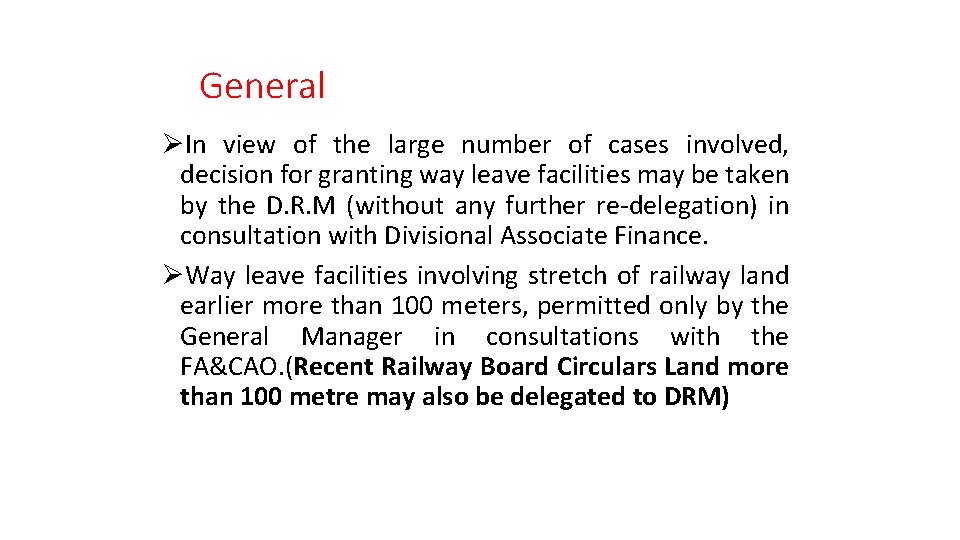 General

➢In view of the large number of cases involved, decision for granting way leave facilities may be taken by the D.R.M (without any further re-delegation) in consultation with Divisional Associate Finance.

➢Way leave facilities involving stretch of railway land earlier more than 100 meters, permitted only by the General Manager in consultations with the FA&CAO.(Recent Railway Board Circulars Land more than 100 metre may also be delegated to DRM)